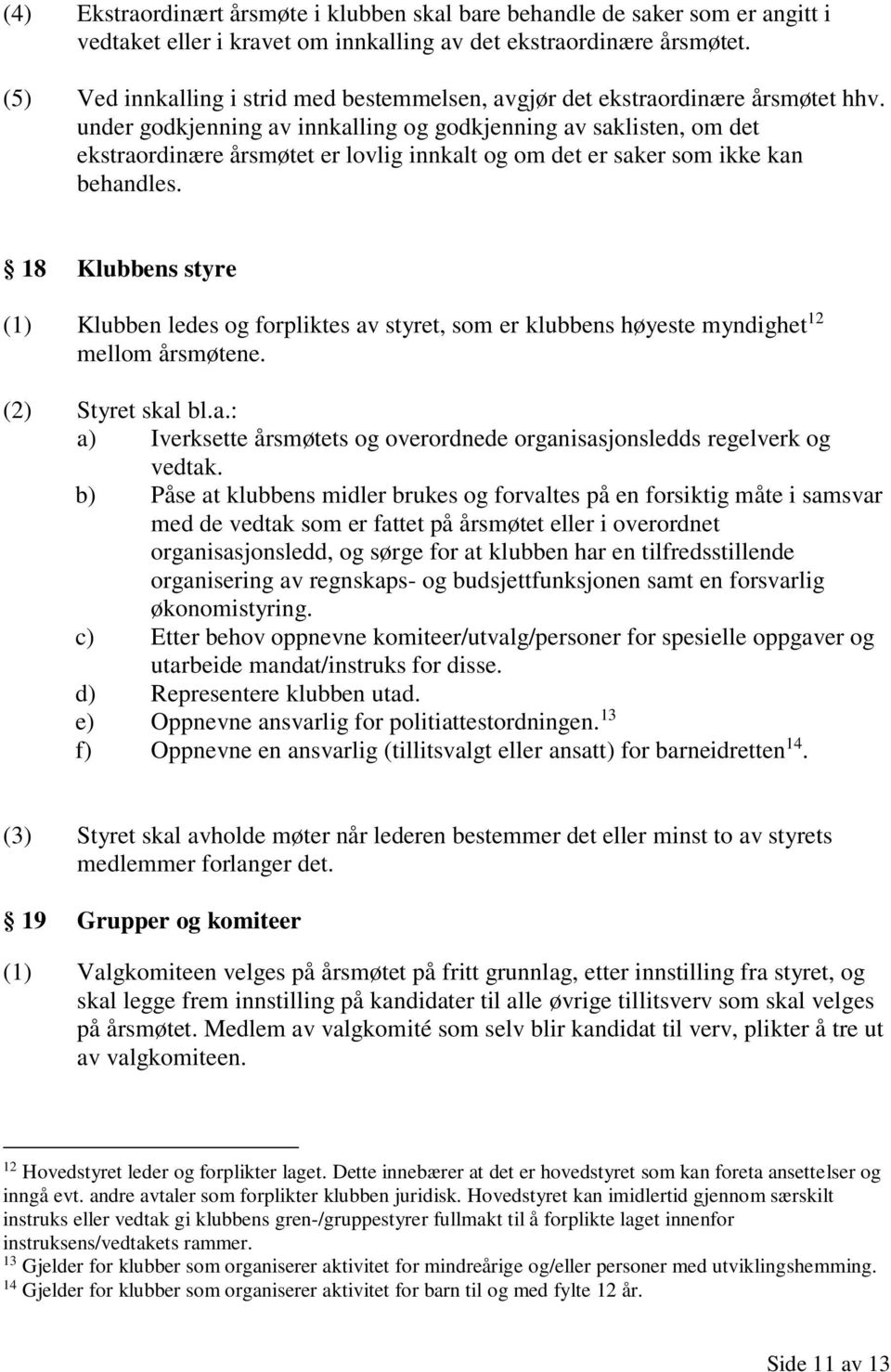 (4) Ekstraordinært årsmøte i klubben skal bare behandle de saker som er angitt i vedtaket eller i kravet om innkalling av det ekstraordinære årsmøtet.

(5) Ved innkalling i strid med bestemmelsen, avgjør det ekstraordinære årsmøtet hhv. under godkjenning av innkalling og godkjenning av saklisten, om det ekstraordinære årsmøtet er lovlig innkalt og om det er saker som ikke kan behandles.

§ 18 Klubbens styre

(1) Klubben ledes og forpliktes av styret, som er klubbens høyeste myndighet$^{12}$ mellom årsmøtene.

(2) Styret skal bl.a.:
a) Iverksette årsmøtets og overordnede organisasjonsledds regelverk og vedtak.
b) Påse at klubbens midler brukes og forvaltes på en forsiktig måte i samsvar med de vedtak som er fattet på årsmøtet eller i overordnet organisasjonsledd, og sørge for at klubben har en tilfredsstillende organisering av regnskaps- og budsjettfunksjonen samt en forsvarlig økonomistyring.
c) Etter behov oppnevne komiteer/utvalg/personer for spesielle oppgaver og utarbeide mandat/instruks for disse.
d) Representere klubben utad.
e) Oppnevne ansvarlig for politiattestordningen.$^{13}$
f) Oppnevne en ansvarlig (tillitsvalgt eller ansatt) for barneidretten$^{14}$.

(3) Styret skal avholde møter når lederen bestemmer det eller minst to av styrets medlemmer forlanger det.

§ 19 Grupper og komiteer

(1) Valgkomiteen velges på årsmøtet på fritt grunnlag, etter innstilling fra styret, og skal legge frem innstilling på kandidater til alle øvrige tillitsverv som skal velges på årsmøtet. Medlem av valgkomité som selv blir kandidat til verv, plikter å tre ut av valgkomiteen.

$^{12}$ Hovedstyret leder og forplikter laget. Dette innebærer at det er hovedstyret som kan foreta ansettelser og inngå evt. andre avtaler som forplikter klubben juridisk. Hovedstyret kan imidlertid gjennom særskilt instruks eller vedtak gi klubbens gren-/gruppestyrer fullmakt til å forplikte laget innenfor instruksens/vedtakets rammer.
$^{13}$ Gjelder for klubber som organiserer aktivitet for mindreårige og/eller personer med utviklingshemming.
$^{14}$ Gjelder for klubber som organiserer aktivitet for barn til og med fylte 12 år.

Side 11 av 13